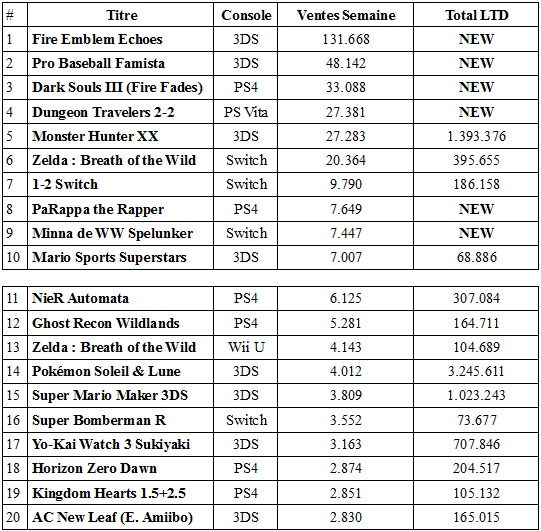 | # | Titre | Console | Ventes Semaine | Total LTD |
|---|---|---|---|---|
| 1 | Fire Emblem Echoes | 3DS | 131.668 | NEW |
| 2 | Pro Baseball Famista | 3DS | 48.142 | NEW |
| 3 | Dark Souls III (Fire Fades) | PS4 | 33.088 | NEW |
| 4 | Dungeon Travelers 2-2 | PS Vita | 27.381 | NEW |
| 5 | Monster Hunter XX | 3DS | 27.283 | 1.393.376 |
| 6 | Zelda : Breath of the Wild | Switch | 20.364 | 395.655 |
| 7 | 1-2 Switch | Switch | 9.790 | 186.158 |
| 8 | PaRappa the Rapper | PS4 | 7.649 | NEW |
| 9 | Minna de WW Spelunker | Switch | 7.447 | NEW |
| 10 | Mario Sports Superstars | 3DS | 7.007 | 68.886 |

| | | | | |
|---|---|---|---|---|
| 11 | NieR Automata | PS4 | 6.125 | 307.084 |
| 12 | Ghost Recon Wildlands | PS4 | 5.281 | 164.711 |
| 13 | Zelda : Breath of the Wild | Wii U | 4.143 | 104.689 |
| 14 | Pokémon Soleil & Lune | 3DS | 4.012 | 3.245.611 |
| 15 | Super Mario Maker 3DS | 3DS | 3.809 | 1.023.243 |
| 16 | Super Bomberman R | Switch | 3.552 | 73.677 |
| 17 | Yo-Kai Watch 3 Sukiyaki | 3DS | 3.163 | 707.846 |
| 18 | Horizon Zero Dawn | PS4 | 2.874 | 204.517 |
| 19 | Kingdom Hearts 1.5+2.5 | PS4 | 2.851 | 105.132 |
| 20 | AC New Leaf (E. Amiibo) | 3DS | 2.830 | 165.015 |